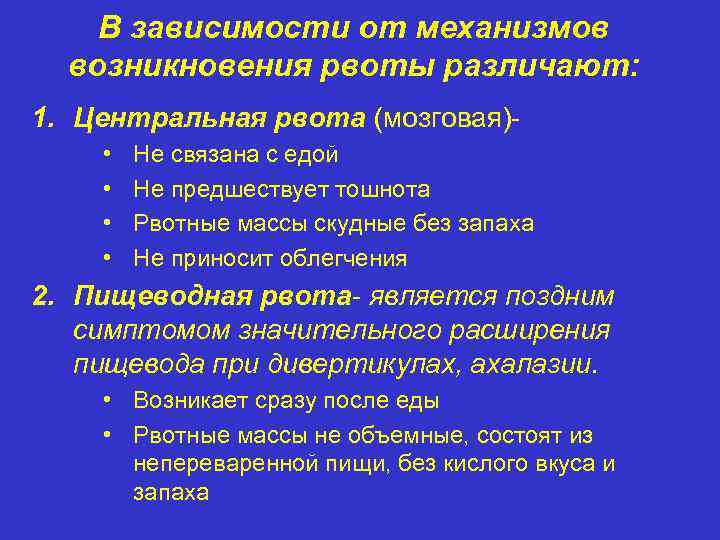 В зависимости от механизмов возникновения рвоты различают:

1. Центральная рвота (мозговая)-
• Не связана с едой
• Не предшествует тошнота
• Рвотные массы скудные без запаха
• Не приносит облегчения

2. Пищеводная рвота- является поздним симптомом значительного расширения пищевода при дивертикулах, ахалазии.
• Возникает сразу после еды
• Рвотные массы не объемные, состоят из непереваренной пищи, без кислого вкуса и запаха